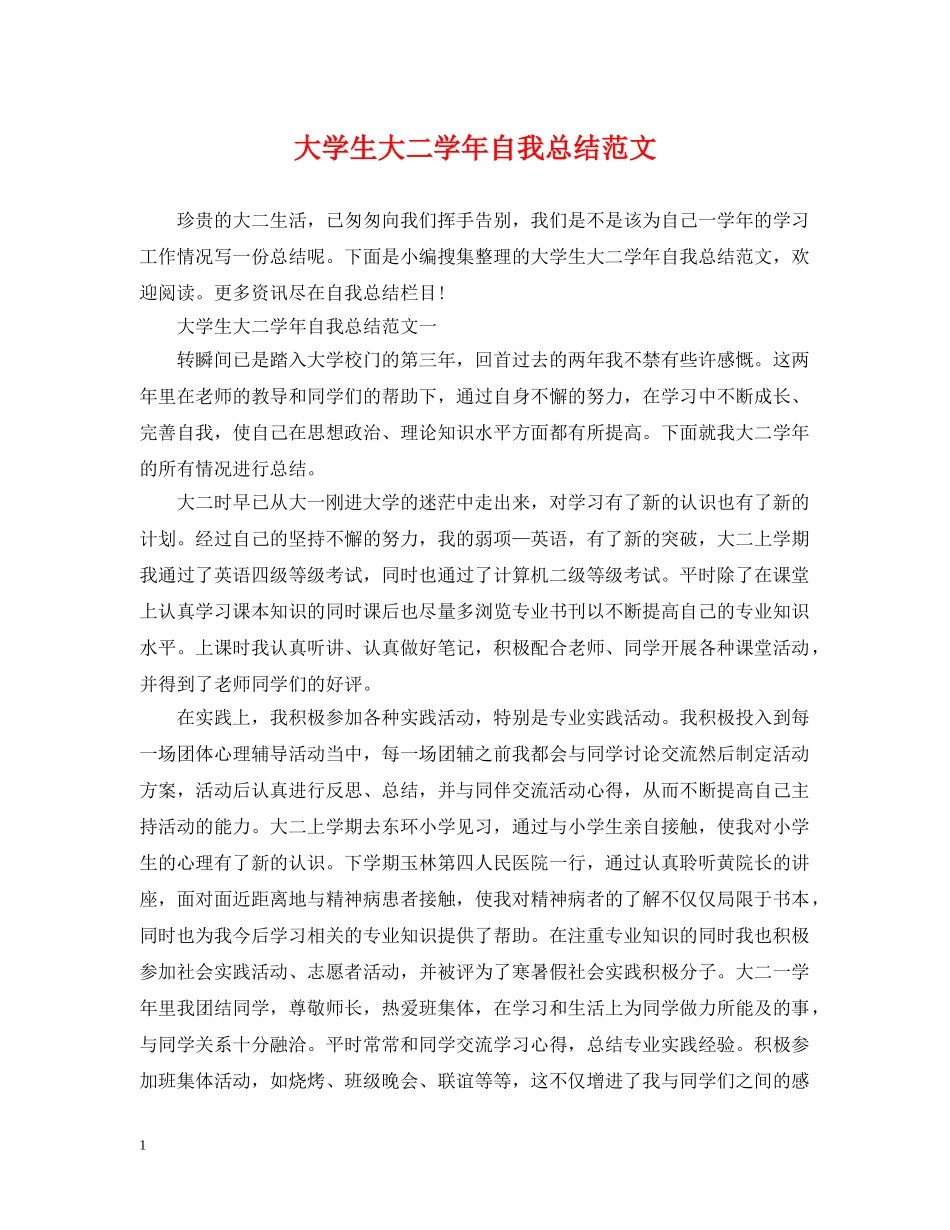 大学生大二学年自我总结范文

珍贵的大二生活，已匆匆向我们挥手告别，我们是不是该为自己一学年的学习工作情况写一份总结呢。下面是小编搜集整理的大学生大二学年自我总结范文，欢迎阅读。更多资讯尽在自我总结栏目！

大学生大二学年自我总结范文一

转瞬间已是踏入大学校门的第三年，回首过去的两年我不禁有些许感慨。这两年里在老师的教导和同学们的帮助下，通过自身不懈的努力，在学习中不断成长、完善自我，使自己在思想政治、理论知识水平方面都有所提高。下面就我大二学年的所有情况进行总结。

大二时早已从大一刚进大学的迷茫中走出来，对学习有了新的认识也有了新的计划。经过自己的坚持不懈的努力，我的弱项—英语，有了新的突破，大二上学期我通过了英语四级等级考试，同时也通过了计算机二级等级考试。平时除了在课堂上认真学习课本知识的同时课后也尽量多浏览专业书刊以不断提高自己的专业知识水平。上课时我认真听讲、认真做好笔记，积极配合老师、同学开展各种课堂活动，并得到了老师同学们的好评。

在实践上，我积极参加各种实践活动，特别是专业实践活动。我积极投入到每一场团体心理辅导活动当中，每一场团辅之前我都会与同学讨论交流然后制定活动方案，活动后认真进行反思、总结，并与同伴交流活动心得，从而不断提高自己主持活动的能力。大二上学期去东环小学见习，通过与小学生亲自接触，使我对小学生的心理有了新的认识。下学期玉林第四人民医院一行，通过认真聆听黄院长的讲座，面对面近距离地与精神病患者接触，使我对精神病者的了解不仅仅局限于书本，同时也为我今后学习相关的专业知识提供了帮助。在注重专业知识的同时我也积极参加社会实践活动、志愿者活动，并被评为了寒暑假社会实践积极分子。大二一学年里我团结同学，尊敬师长，热爱班集体，在学习和生活上为同学做力所能及的事，与同学关系十分融洽。平时常常和同学交流学习心得，总结专业实践经验。积极参加班集体活动，如烧烤、班级晚会、联谊等等，这不仅增进了我与同学们之间的感

1